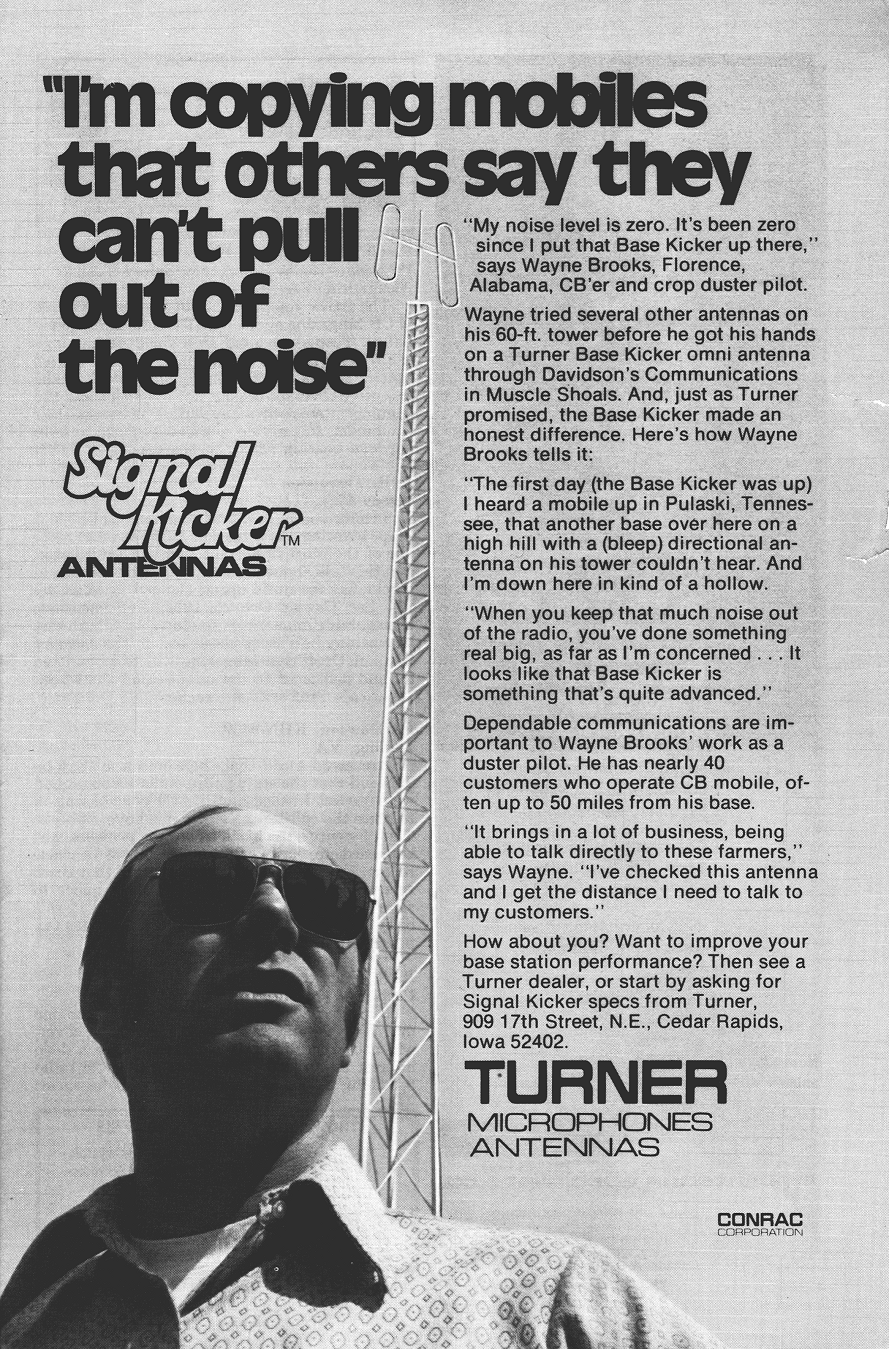 "I'm copying mobiles that others say they can't pull out of the noise"

Signal Kicker™ ANTENNAS

"My noise level is zero. It's been zero since I put that Base Kicker up there," says Wayne Brooks, Florence, Alabama, CB'er and crop duster pilot.

Wayne tried several other antennas on his 60-ft. tower before he got his hands on a Turner Base Kicker omni antenna through Davidson's Communications in Muscle Shoals. And, just as Turner promised, the Base Kicker made an honest difference. Here's how Wayne Brooks tells it:

"The first day (the Base Kicker was up) I heard a mobile up in Pulaski, Tennessee, that another base over here on a high hill with a (bleep) directional antenna on his tower couldn't hear. And I'm down here in kind of a hollow.

"When you keep that much noise out of the radio, you've done something real big, as far as I'm concerned . . . It looks like that Base Kicker is something that's quite advanced."

Dependable communications are important to Wayne Brooks' work as a duster pilot. He has nearly 40 customers who operate CB mobile, often up to 50 miles from his base.

"It brings in a lot of business, being able to talk directly to these farmers," says Wayne. "I've checked this antenna and I get the distance I need to talk to my customers."

How about you? Want to improve your base station performance? Then see a Turner dealer, or start by asking for Signal Kicker specs from Turner, 909 17th Street, N.E., Cedar Rapids, Iowa 52402.

TURNER
MICROPHONES
ANTENNAS

CONRAC
CORPORATION